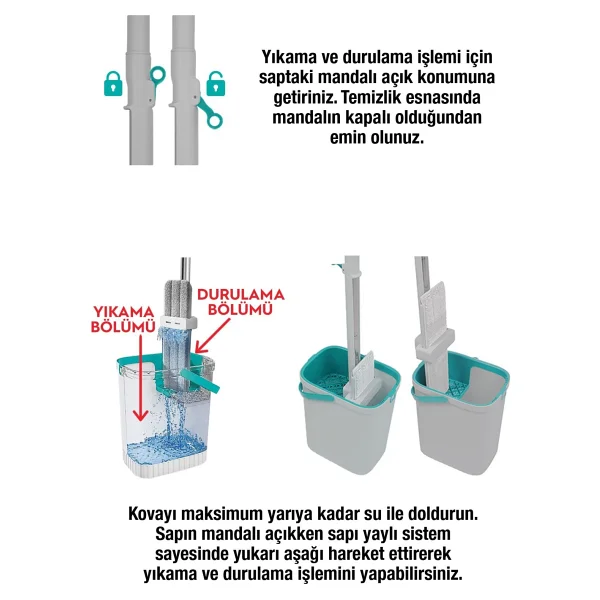 Yıkama ve durulama işlemi için saptaki mandalı açık konumuna getiriniz. Temizlik esnasında mandalın kapalı olduğundan emin olunuz.

YIKAMA BÖLÜMÜ

DURULAMA BÖLÜMÜ

Kovayı maksimum yarıya kadar su ile doldurun. Sapın mandalı açıkken sapı yaylı sistem sayesinde yukarı aşağı hareket ettirerek yıkama ve durulama işlemini yapabilirsiniz.